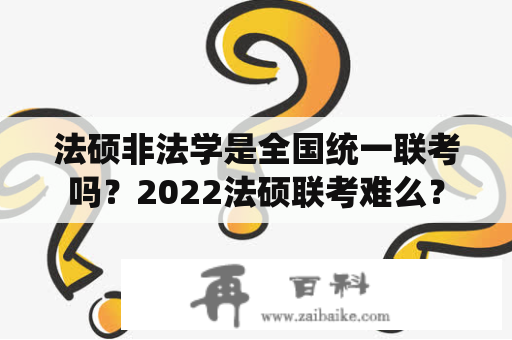 法硕非法学是全国统一联考吗？2022法硕联考难么？

再 百科
www.zaibaike.com